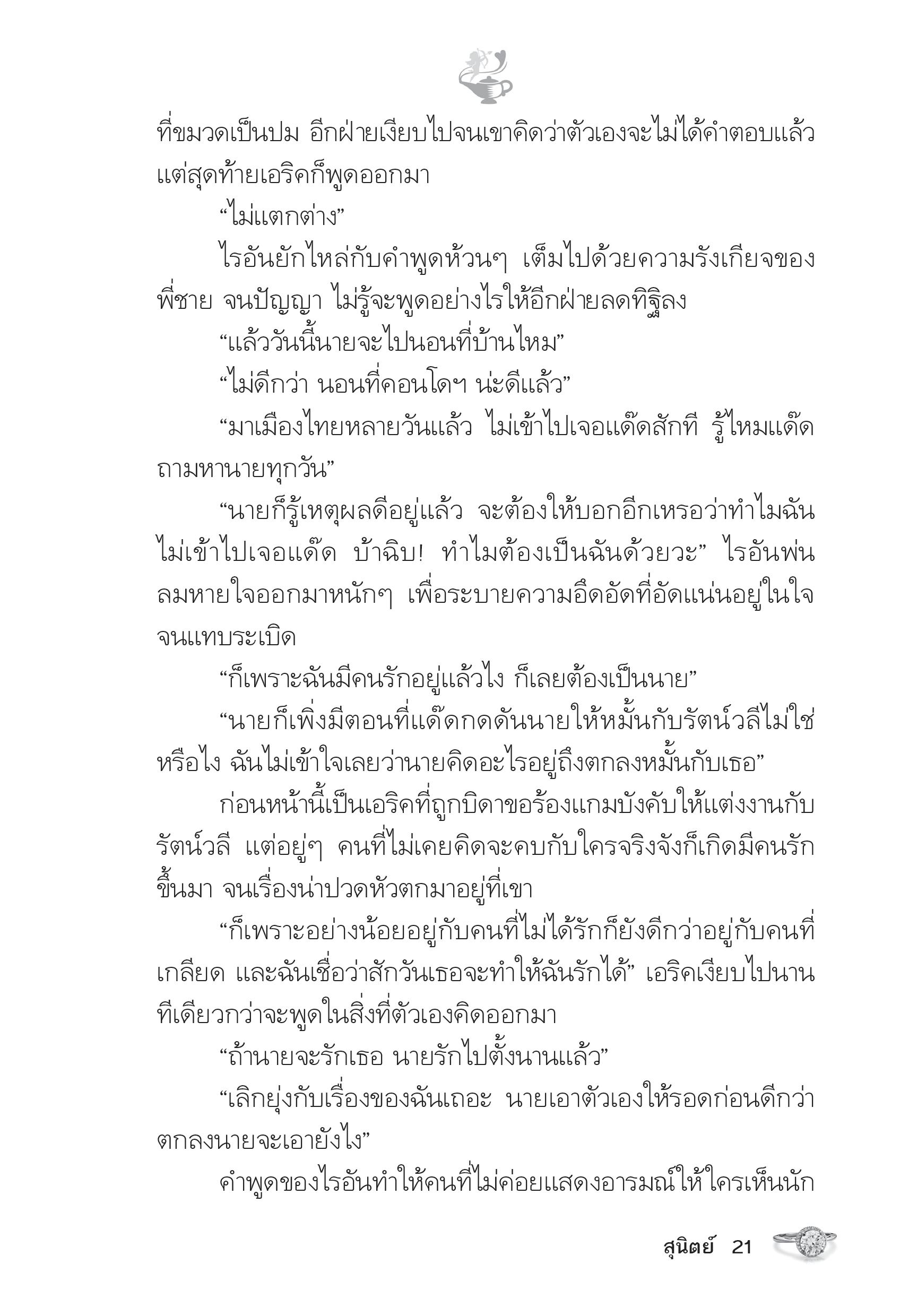 ที่ขมวดเป็นปม อีกฝ่ายเงียบไปจนเขาคิดว่าตัวเองจะไม่ได้คำตอบแล้ว แต่สุดท้ายเอริคก็พูดออกมา

“ไม่แตกต่าง”

ไรอันยักไหล่กับคำพูดห้วนๆ เต็มไปด้วยความรังเกียจของพี่ชาย จนปัญญา ไม่รู้จะพูดอย่างไรให้อีกฝ่ายลดทิฐิลง

“แล้ววันนี้นายจะไปนอนที่บ้านไหม”

“ไม่ดีกว่า นอนที่คอนโดฯ น่ะดีแล้ว”

“มาเมืองไทยหลายวันแล้ว ไม่เข้าไปเจอแด๊ดสักที รู้ไหมแด๊ดถามหานายทุกวัน”

“นายก็รู้เหตุผลดีอยู่แล้ว จะต้องให้บอกอีกเหรอว่าทำไมฉันไม่เข้าไปเจอแด๊ด บ้าฉิบ! ทำไมต้องเป็นฉันด้วยวะ” ไรอันพ่นลมหายใจออกมาหนักๆ เพื่อระบายความอึดอัดที่อัดแน่นอยู่ในใจจนแทบระเบิด

“ก็เพราะฉันมีคนรักอยู่แล้วไง ก็เลยต้องเป็นนาย”

“นายก็เพิ่งมีตอนที่แด๊ดกดดันนายให้หมั้นกับรัตน์วลีไม่ใช่หรือไง ฉันไม่เข้าใจเลยว่านายคิดอะไรอยู่ถึงตกลงหมั้นกับเธอ”

ก่อนหน้านี้เป็นเอริคที่ถูกบิดาขอร้องแกมบังคับให้แต่งงานกับรัตน์วลี แต่อยู่ๆ คนที่ไม่เคยคิดจะคบกับใครจริงจังก็เกิดมีคนรักขึ้นมา จนเรื่องน่าปวดหัวตกมาอยู่ที่เขา

“ก็เพราะอย่างน้อยอยู่กับคนที่ไม่ได้รักก็ยังดีกว่าอยู่กับคนที่เกลียด และฉันเชื่อว่าสักวันเธอจะทำให้ฉันรักได้” เอริคเงียบไปนานทีเดียวกว่าจะพูดในสิ่งที่ตัวเองคิดออกมา

“ถ้านายจะรักเธอ นายรักไปตั้งนานแล้ว”

“เลิกยุ่งกับเรื่องของฉันเถอะ นายเอาตัวเองให้รอดก่อนดีกว่า ตกลงนายจะเอายังไง”

คำพูดของไรอันทำให้คนที่ไม่ค่อยแสดงอารมณ์ให้ใครเห็นนัก

สุนิตย์ 21